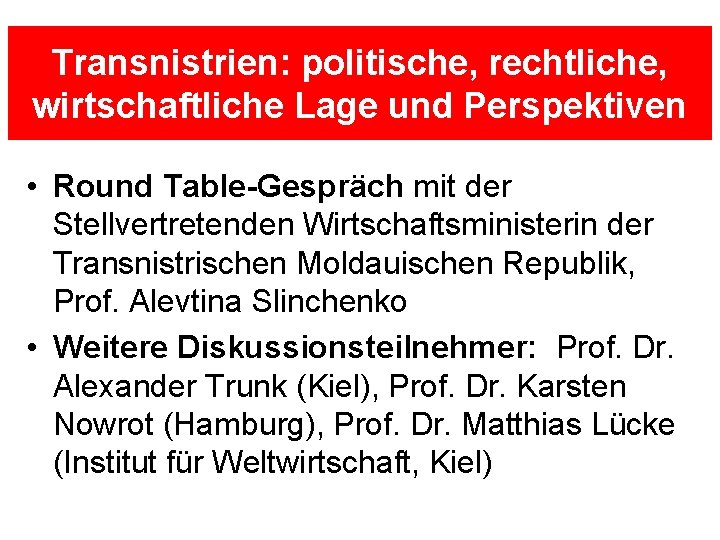 Transnistrien: politische, rechtliche, wirtschaftliche Lage und Perspektiven

• Round Table-Gespräch mit der Stellvertretenden Wirtschaftsministerin der Transnistrischen Moldauischen Republik, Prof. Alevtina Slinchenko
• Weitere Diskussionsteilnehmer: Prof. Dr. Alexander Trunk (Kiel), Prof. Dr. Karsten Nowrot (Hamburg), Prof. Dr. Matthias Lücke (Institut für Weltwirtschaft, Kiel)